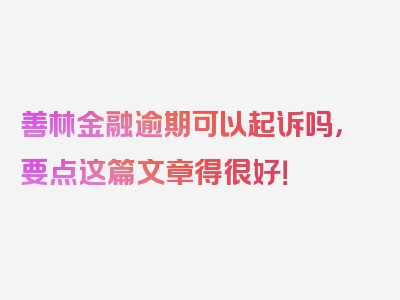 善林金融逾期可以起诉吗，要点这篇文章得很好！